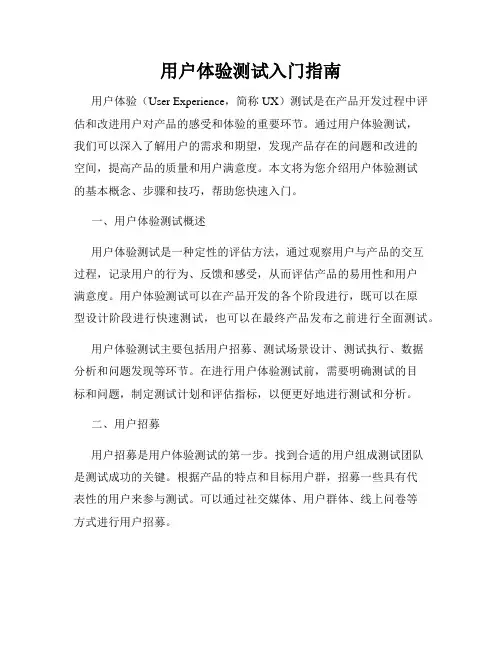 用户体验测试入门指南

用户体验（User Experience，简称 UX）测试是在产品开发过程中评估和改进用户对产品的感受和体验的重要环节。通过用户体验测试，我们可以深入了解用户的需求和期望，发现产品存在的问题和改进的空间，提高产品的质量和用户满意度。本文将为您介绍用户体验测试的基本概念、步骤和技巧，帮助您快速入门。

一、用户体验测试概述

用户体验测试是一种定性的评估方法，通过观察用户与产品的交互过程，记录用户的行为、反馈和感受，从而评估产品的易用性和用户满意度。用户体验测试可以在产品开发的各个阶段进行，既可以在原型设计阶段进行快速测试，也可以在最终产品发布之前进行全面测试。

用户体验测试主要包括用户招募、测试场景设计、测试执行、数据分析和问题发现等环节。在进行用户体验测试前，需要明确测试的目标和问题，制定测试计划和评估指标，以便更好地进行测试和分析。

二、用户招募

用户招募是用户体验测试的第一步。找到合适的用户组成测试团队是测试成功的关键。根据产品的特点和目标用户群，招募一些具有代表性的用户来参与测试。可以通过社交媒体、用户群体、线上问卷等方式进行用户招募。